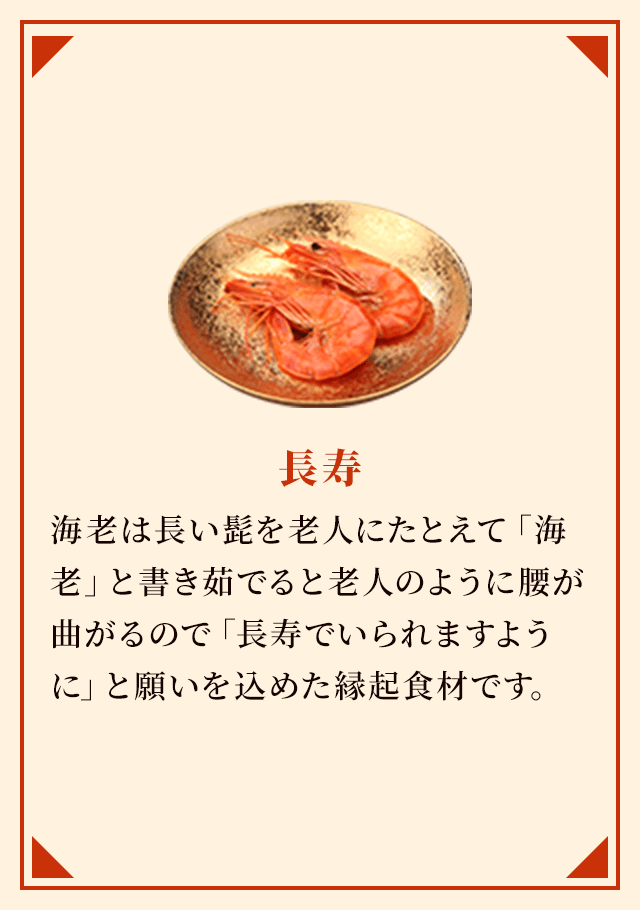 長寿

海老は長い髭を老人にたとえて「海老」と書き茹でると老人のように腰が曲がるので「長寿でいられますように」と願いを込めた縁起食材です。